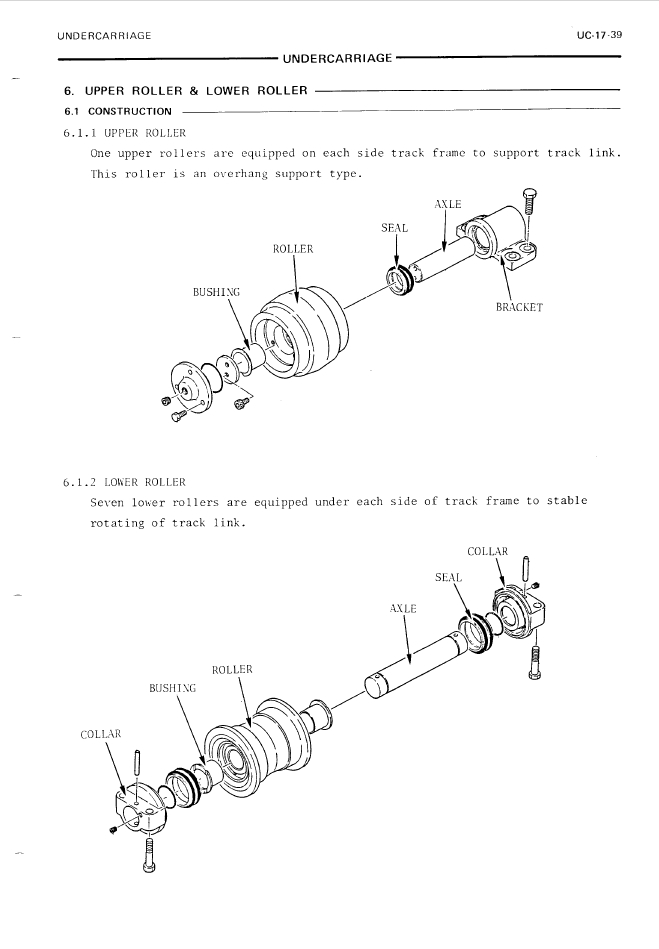 UNDERCARRIAGE

UC-17-39

UNDERCARRIAGE

6. UPPER ROLLER & LOWER ROLLER

6.1 CONSTRUCTION

6.1.1 UPPER ROLLER

One upper rollers are equipped on each side track frame to support track link. This roller is an overhang support type.

AXLE

SEAL

ROLLER

BUSHING

BRACKET

6.1.2 LOWER ROLLER

Seven lower rollers are equipped under each side of track frame to stable rotating of track link.

COLLAR

SEAL

AXLE

ROLLER

BUSHING

COLLAR